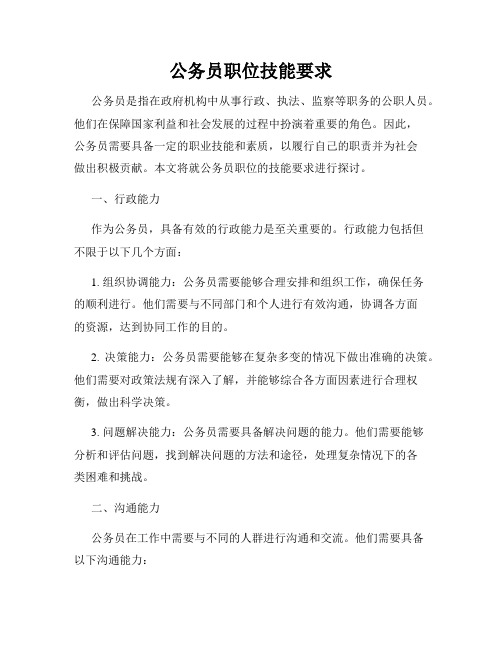 公务员职位技能要求

公务员是指在政府机构中从事行政、执法、监察等职务的公职人员。他们在保障国家利益和社会发展的过程中扮演着重要的角色。因此，公务员需要具备一定的职业技能和素质，以履行自己的职责并为社会做出积极贡献。本文将就公务员职位的技能要求进行探讨。

一、行政能力

作为公务员，具备有效的行政能力是至关重要的。行政能力包括但不限于以下几个方面：

1. 组织协调能力：公务员需要能够合理安排和组织工作，确保任务的顺利进行。他们需要与不同部门和个人进行有效沟通，协调各方面的资源，达到协同工作的目的。

2. 决策能力：公务员需要能够在复杂多变的情况下做出准确的决策。他们需要对政策法规有深入了解，并能够综合各方面因素进行合理权衡，做出科学决策。

3. 问题解决能力：公务员需要具备解决问题的能力。他们需要能够分析和评估问题，找到解决问题的方法和途径，处理复杂情况下的各类困难和挑战。

二、沟通能力

公务员在工作中需要与不同的人群进行沟通和交流。他们需要具备以下沟通能力：